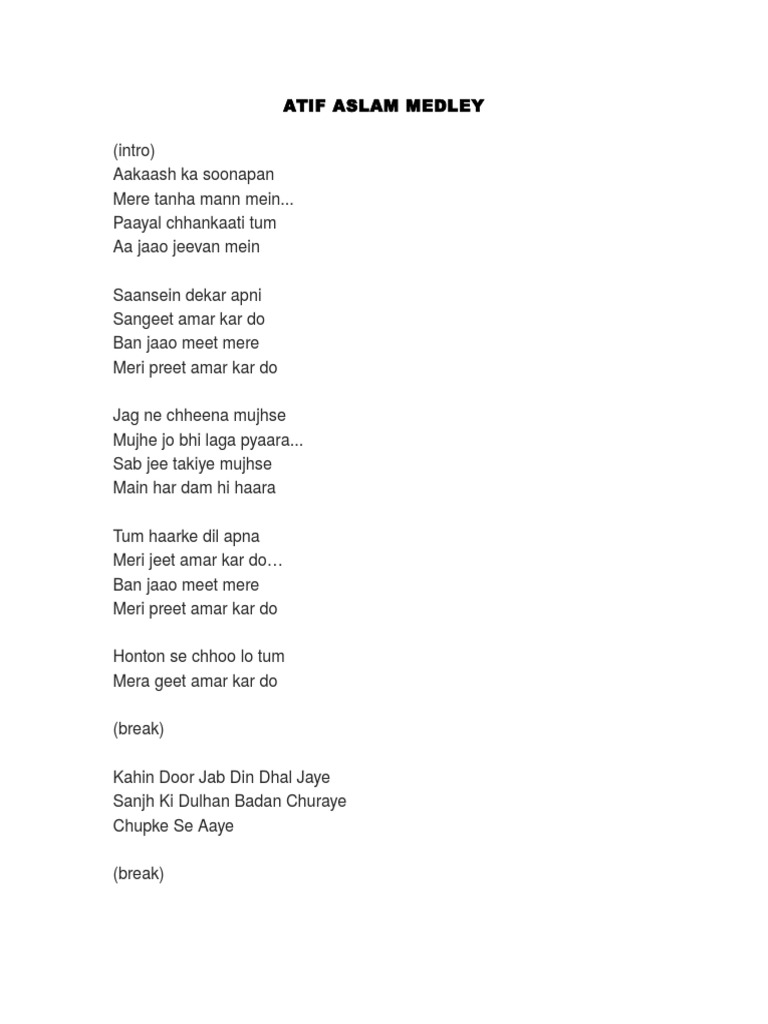 ATIF ASLAM MEDLEY

(intro)
Aakaash ka soonapan
Mere tanha mann mein...
Paayal chhankaati tum
Aa jaao jeevan mein

Saansein dekar apni
Sangeet amar kar do
Ban jaao meet mere
Meri preet amar kar do

Jag ne chheena mujhse
Mujhe jo bhi laga pyaara...
Sab jee takiye mujhse
Main har dam hi haara

Tum haarke dil apna
Meri jeet amar kar do…
Ban jaao meet mere
Meri preet amar kar do

Honton se chhoo lo tum
Mera geet amar kar do

(break)

Kahin Door Jab Din Dhal Jaye
Sanjh Ki Dulhan Badan Churaye
Chupke Se Aaye

(break)